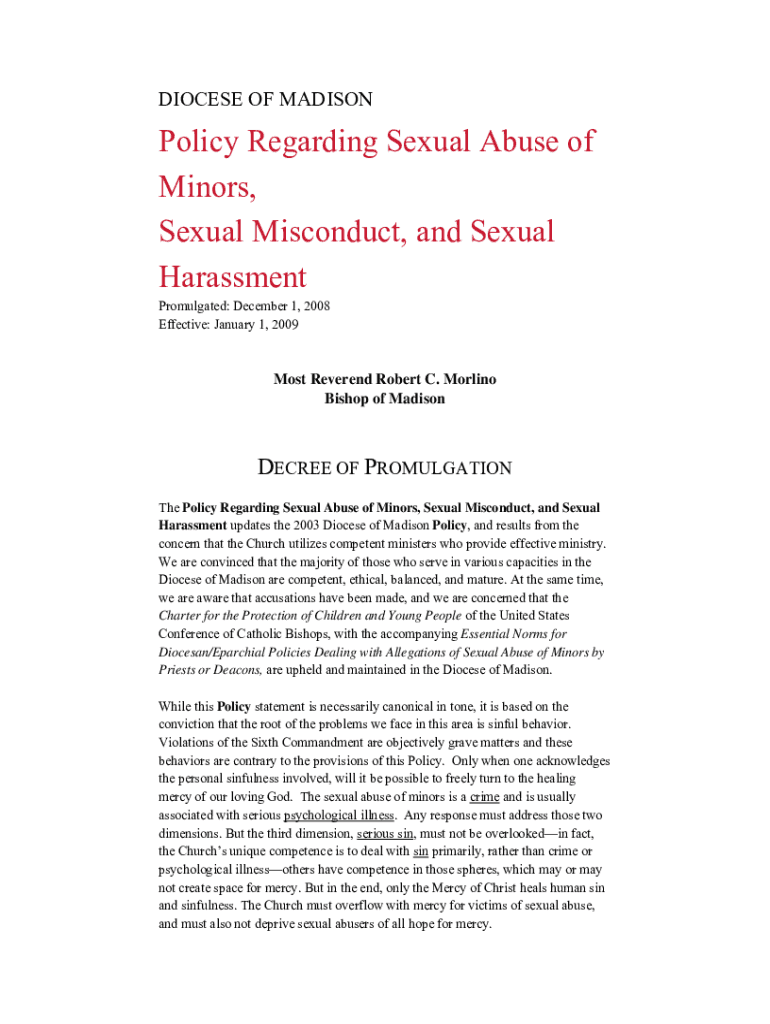 DIOCESE OF MADISON

Policy Regarding Sexual Abuse of Minors, Sexual Misconduct, and Sexual Harassment

Promulgated: December 1, 2008
Effective: January 1, 2009

Most Reverend Robert C. Morlino
Bishop of Madison

DECREE OF PROMULGATION

The Policy Regarding Sexual Abuse of Minors, Sexual Misconduct, and Sexual Harassment updates the 2003 Diocese of Madison Policy, and results from the concern that the Church utilizes competent ministers who provide effective ministry. We are convinced that the majority of those who serve in various capacities in the Diocese of Madison are competent, ethical, balanced, and mature. At the same time, we are aware that accusations have been made, and we are concerned that the Charter for the Protection of Children and Young People of the United States Conference of Catholic Bishops, with the accompanying Essential Norms for Diocesan/Eparchial Policies Dealing with Allegations of Sexual Abuse of Minors by Priests or Deacons, are upheld and maintained in the Diocese of Madison.

While this Policy statement is necessarily canonical in tone, it is based on the conviction that the root of the problems we face in this area is sinful behavior. Violations of the Sixth Commandment are objectively grave matters and these behaviors are contrary to the provisions of this Policy. Only when one acknowledges the personal sinfulness involved, will it be possible to freely turn to the healing mercy of our loving God. The sexual abuse of minors is a crime and is usually associated with serious psychological illness. Any response must address those two dimensions. But the third dimension, serious sin, must not be overlooked—in fact, the Church's unique competence is to deal with sin primarily, rather than crime or psychological illness—others have competence in those spheres, which may or may not create space for mercy. But in the end, only the Mercy of Christ heals human sin and sinfulness. The Church must overflow with mercy for victims of sexual abuse, and must also not deprive sexual abusers of all hope for mercy.